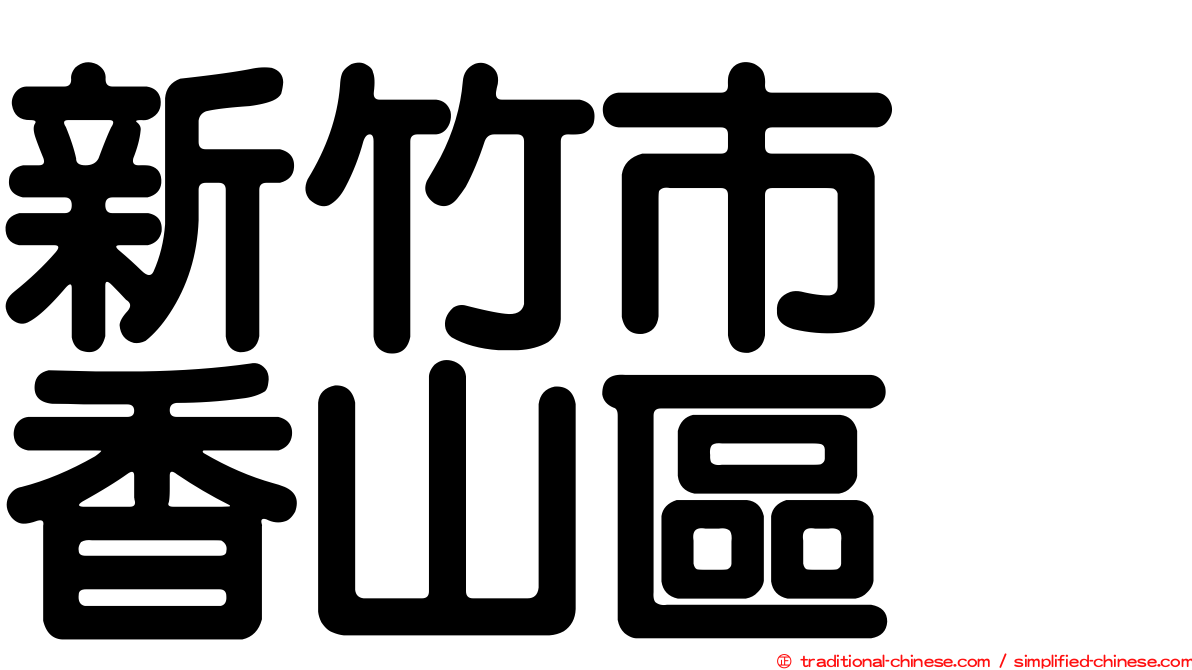 新竹市
香山區

© traditional-chinese.com / simplified-chinese.com